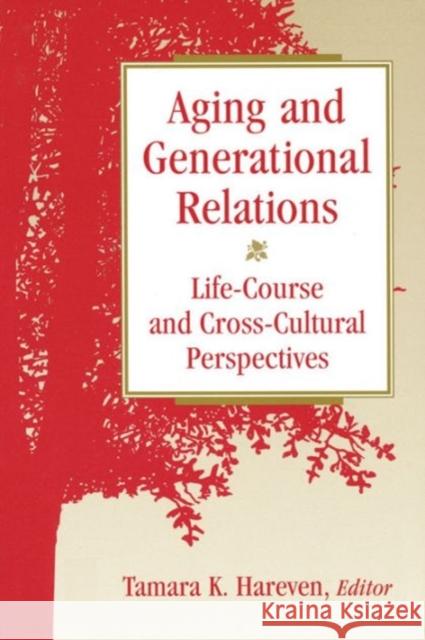 Aging and Generational Relations

Life-Course and Cross-Cultural Perspectives

Tamara K. Hareven, Editor

Kraina Książek